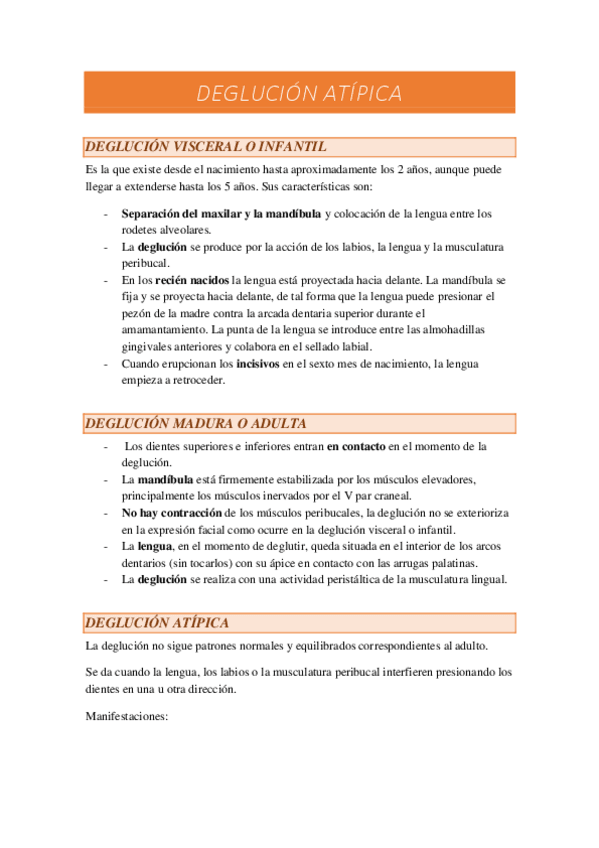 DEGLUCIÓN ATÍPICA

DEGLUCIÓN VISCERAL O INFANTIL

Es la que existe desde el nacimiento hasta aproximadamente los 2 años, aunque puede llegar a extenderse hasta los 5 años. Sus características son:

- Separación del maxilar y la mandíbula y colocación de la lengua entre los rodetes alveolares.
- La deglución se produce por la acción de los labios, la lengua y la musculatura peribucal.
- En los recién nacidos la lengua está proyectada hacia delante. La mandíbula se fija y se proyecta hacia delante, de tal forma que la lengua puede presionar el pezón de la madre contra la arcada dentaria superior durante el amamantamiento. La punta de la lengua se introduce entre las almohadillas gingivales anteriores y colabora en el sellado labial.
- Cuando erupcionan los incisivos en el sexto mes de nacimiento, la lengua empieza a retroceder.

DEGLUCIÓN MADURA O ADULTA

- Los dientes superiores e inferiores entran en contacto en el momento de la deglución.
- La mandíbula está firmemente estabilizada por los músculos elevadores, principalmente los músculos inervados por el V par craneal.
- No hay contracción de los músculos peribucales, la deglución no se exterioriza en la expresión facial como ocurre en la deglución visceral o infantil.
- La lengua, en el momento de deglutir, queda situada en el interior de los arcos dentarios (sin tocarlos) con su ápice en contacto con las arrugas palatinas.
- La deglución se realiza con una actividad peristáltica de la musculatura lingual.

DEGLUCIÓN ATÍPICA

La deglución no sigue patrones normales y equilibrados correspondientes al adulto.

Se da cuando la lengua, los labios o la musculatura peribucal interfieren presionando los dientes en una u otra dirección.

Manifestaciones: